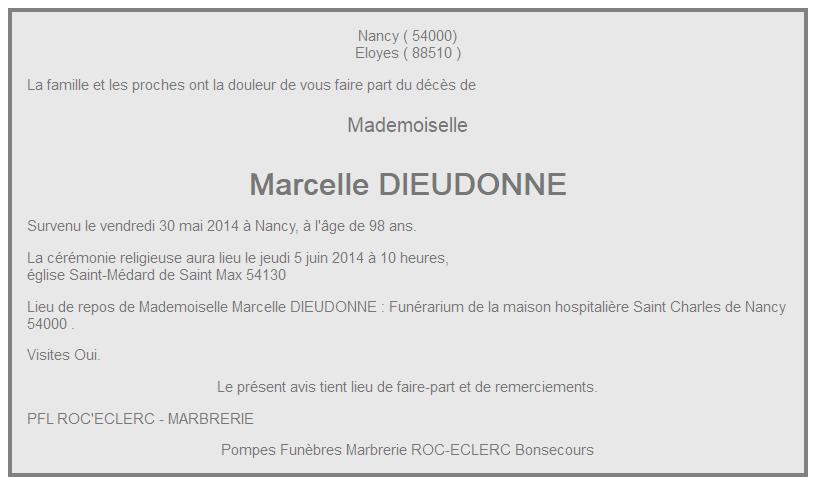 Nancy ( 54000)
Eloyes ( 88510 )

La famille et les proches ont la douleur de vous faire part du décès de

Mademoiselle

Marcelle DIEUDONNE

Survenu le vendredi 30 mai 2014 à Nancy, à l'âge de 98 ans.

La cérémonie religieuse aura lieu le jeudi 5 juin 2014 à 10 heures,
église Saint-Médard de Saint Max 54130

Lieu de repos de Mademoiselle Marcelle DIEUDONNE : Funérarium de la maison hospitalière Saint Charles de Nancy 54000 .

Visites Oui.

Le présent avis tient lieu de faire-part et de remerciements.

PFL ROC'ECLERC - MARBRERIE

Pompes Funèbres Marbrerie ROC-ECLERC Bonsecours